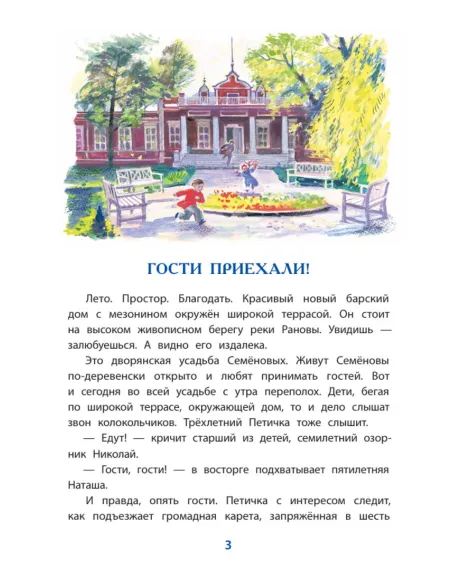 ГОСТИ ПРИЕХАЛИ!

Лето. Простор. Благодать. Красивый новый барский дом с мезонином окружён широкой террасой. Он стоит на высоком живописном берегу реки Рановы. Увидишь — залюбуешься. А видно его издалека.

Это дворянская усадьба Семёновых. Живут Семёновы по-деревенски открыто и любят принимать гостей. Вот и сегодня во всей усадьбе с утра переполох. Дети, бегая по широкой террасе, окружающей дом, то и дело слышат звон колокольчиков. Трёхлетний Петичка тоже слышит.

— Едут! — кричит старший из детей, семилетний озорник Николай.

— Гости, гости! — в восторге подхватывает пятилетняя Наташа.

И правда, опять гости. Петичка с интересом следит, как подъезжает громадная карета, запряжённая в шесть

3